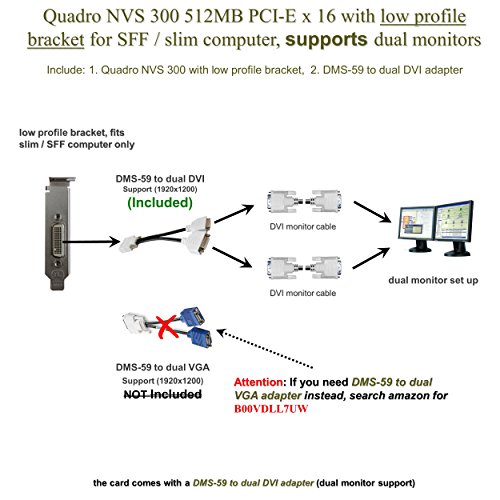 Quadro NVS 300 512MB PCI-E x 16 with low profile bracket for SFF / slim computer, supports dual monitors

Include: 1. Quadro NVS 300 with low profile bracket, 2. DMS-59 to dual DVI adapter

low profile bracket, fits slim / SFF computer only

DMS-59 to dual DVI
Support (1920x1200)
(Included)

DVI monitor cable

DVI monitor cable

dual monitor set up

DMS-59 to dual VGA
Support (1920x1200)
NOT Included

Attention: If you need DMS-59 to dual VGA adapter instead, search amazon for B00VDLL7UW

the card comes with a DMS-59 to dual DVI adapter (dual monitor support)